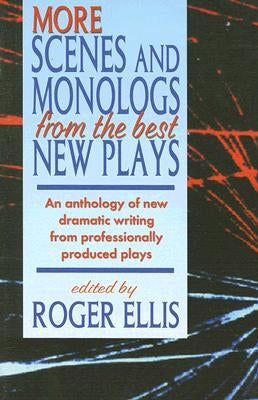 MORE
SCENES AND
MONOLOGS
from the best
NEW PLAYS

An anthology of new dramatic writing from professionally produced plays

edited by
ROGER ELLIS